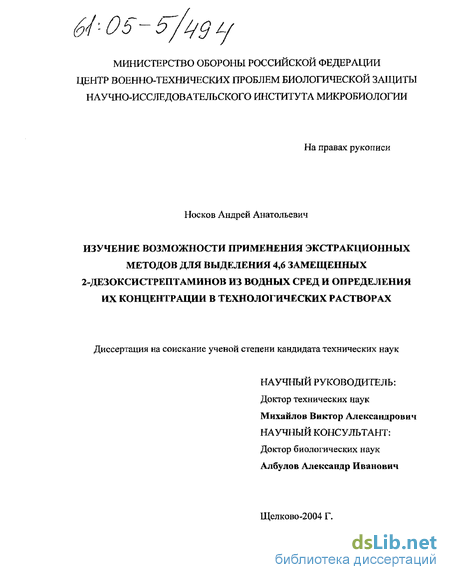 61:05-5/494

МИНИСТЕРСТВО ОБОРОНЫ РОССИЙСКОЙ ФЕДЕРАЦИИ
ЦЕНТР ВОЕННО-ТЕХНИЧЕСКИХ ПРОБЛЕМ БИОЛОГИЧЕСКОЙ ЗАЩИТЫ
НАУЧНО-ИССЛЕДОВАТЕЛЬСКОГО ИНСТИТУТА МИКРОБИОЛОГИИ

На правах рукописи

Носков Андрей Анатольевич

ИЗУЧЕНИЕ ВОЗМОЖНОСТИ ПРИМЕНЕНИЯ ЭКСТРАКЦИОННЫХ МЕТОДОВ ДЛЯ ВЫДЕЛЕНИЯ 4,6 ЗАМЕЩЕННЫХ 2-ДЕЗОКСИСТРЕПТАМИНОВ ИЗ ВОДНЫХ СРЕД И ОПРЕДЕЛЕНИЯ ИХ КОНЦЕНТРАЦИИ В ТЕХНОЛОГИЧЕСКИХ РАСТВОРАХ

Диссертация на соискание ученой степени кандидата технических наук

НАУЧНЫЙ РУКОВОДИТЕЛЬ:
Доктор технических наук
Михайлов Виктор Александрович
НАУЧНЫЙ КОНСУЛЬТАНТ:
Доктор биологических наук
Албулов Александр Иванович

Щелково-2004 Г.

dsLib.net
библиотека диссертаций